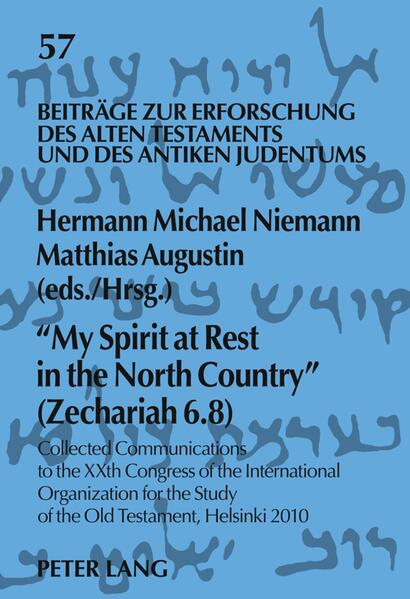 57

BEITRÄGE ZUR ERFORSCHUNG DES ALTEN TESTAMENTS UND DES ANTIKEN JUDENTUMS

Hermann Michael Niemann
Matthias Augustin
(eds./Hrsg.)

"My Spirit at Rest in the North Country" (Zechariah 6.8)

Collected Communications to the XXth Congress of the International Organization for the Study of the Old Testament, Helsinki 2010

PETER LANG